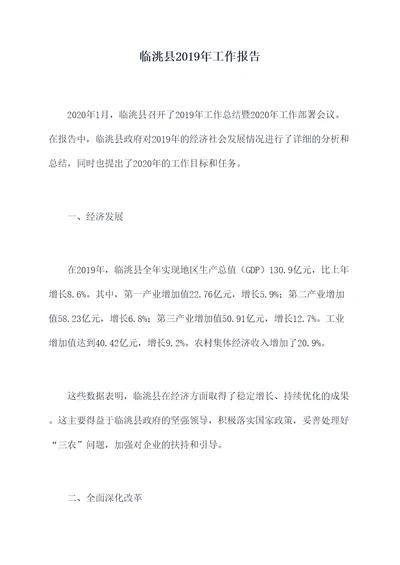 临洮县2019年工作报告

2020年1月，临洮县召开了2019年工作总结暨2020年工作部署会议。在报告中，临洮县政府对2019年的经济社会发展情况进行了详细的分析和总结，同时也提出了2020年的工作目标和任务。

一、经济发展

在2019年，临洮县全年实现地区生产总值（GDP）130.9亿元，比上年增长8.6%。其中，第一产业增加值22.76亿元，增长5.9%；第二产业增加值58.23亿元，增长6.8%；第三产业增加值50.91亿元，增长12.7%。工业增加值达到40.42亿元，增长9.2%。农村集体经济收入增加了20.9%。

这些数据表明，临洮县在经济方面取得了稳定增长、持续优化的成果。这主要得益于临洮县政府的坚强领导，积极落实国家政策，妥善处理好“三农”问题，加强对企业的扶持和引导。

二、全面深化改革